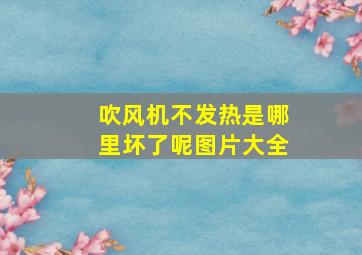 吹风机不发热是哪里坏了呢图片大全